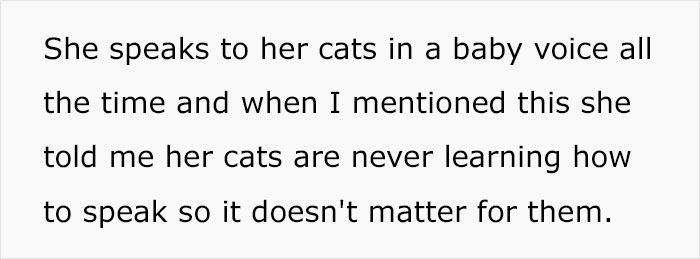 She speaks to her cats in a baby voice all the time and when I mentioned this she told me her cats are never learning how to speak so it doesn't matter for them.